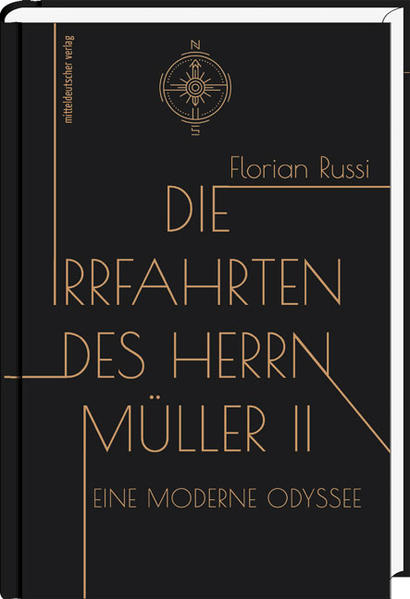 mitteldeutscher verlag

N

S

Florian Russi

DIE IRRFAHRTEN DES HERRN MÜLLER II

EINE MODERNE ODYSSEE